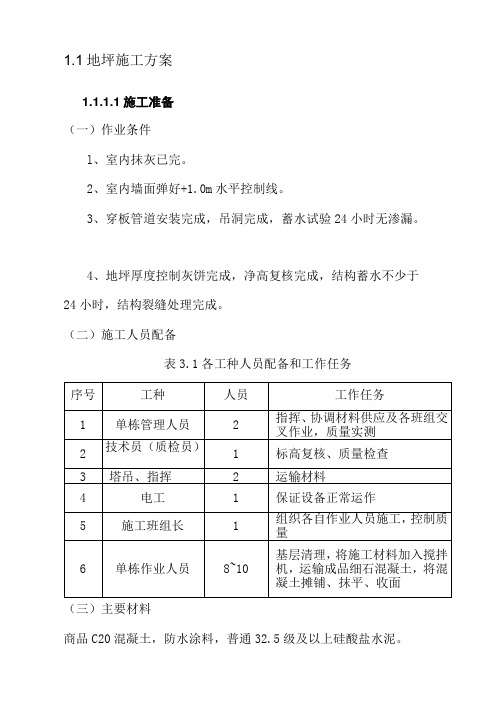 1.1 地坪施工方案

1.1.1.1 施工准备

（一）作业条件

1、室内抹灰已完。

2、室内墙面弹好+1.0m 水平控制线。

3、穿板管道安装完成，吊洞完成，蓄水试验 24 小时无渗漏。

4、地坪厚度控制灰饼完成，净高复核完成，结构蓄水不少于 24 小时，结构裂缝处理完成。

（二）施工人员配备

表 3.1 各工种人员配备和工作任务

| 序号 | 工种 | 人员 | 工作任务 |
|---|---|---|---|
| 1 | 单栋管理人员 | 2 | 指挥、协调材料供应及各班组交叉作业，质量实测 |
| 2 | 技术员（质检员） | 1 | 标高复核、质量检查 |
| 3 | 塔吊、指挥 | 2 | 运输材料 |
| 4 | 电工 | 1 | 保证设备正常运作 |
| 5 | 施工班组长 | 1 | 组织各自作业人员施工，控制质量 |
| 6 | 单栋作业人员 | 8~10 | 基层清理，将施工材料加入搅拌机，运输成品细石混凝土，将混凝土摊铺、抹平、收面 |

（三）主要材料

商品 C20 混凝土，防水涂料，普通 32.5 级及以上硅酸盐水泥。